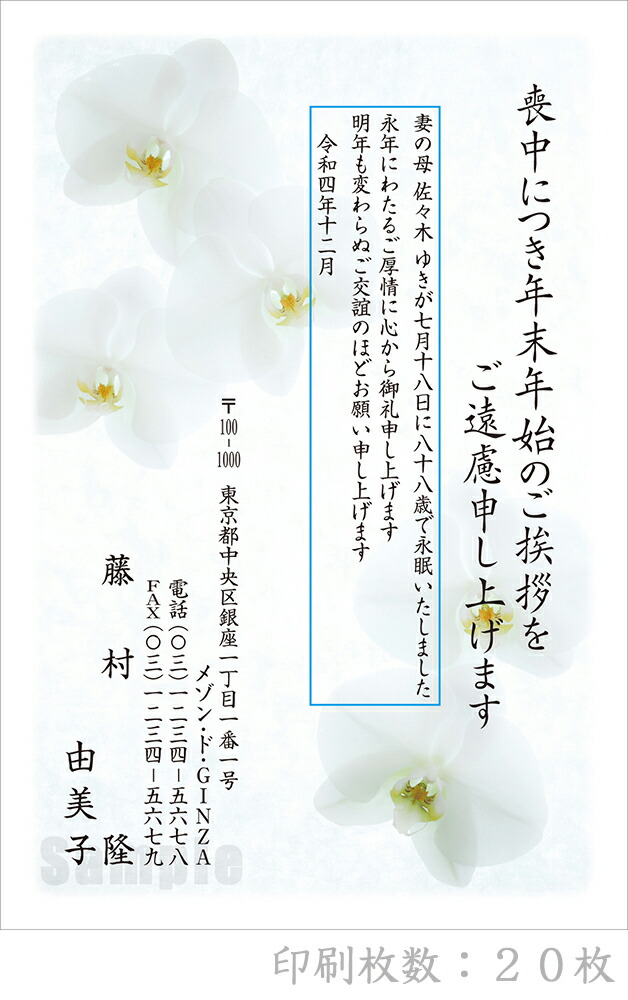 喪中につき年末年始のご挨拶を
ご遠慮申し上げます

妻の母 佐々木 ゆきが七月十八日に八十八歳で永眠いたしました
永年にわたるご厚情に心から御礼申し上げます
明年も変わらぬご交誼のほどお願い申し上げます
令和四年十二月

〒100-1000
東京都中央区銀座一丁目一番一号
メゾン・ド・GINZA
電話(〇三)一二三四-五六七八
FAX(〇三)一二三四-五六七九

藤村 隆
由美子

Sample

印刷枚数:20枚